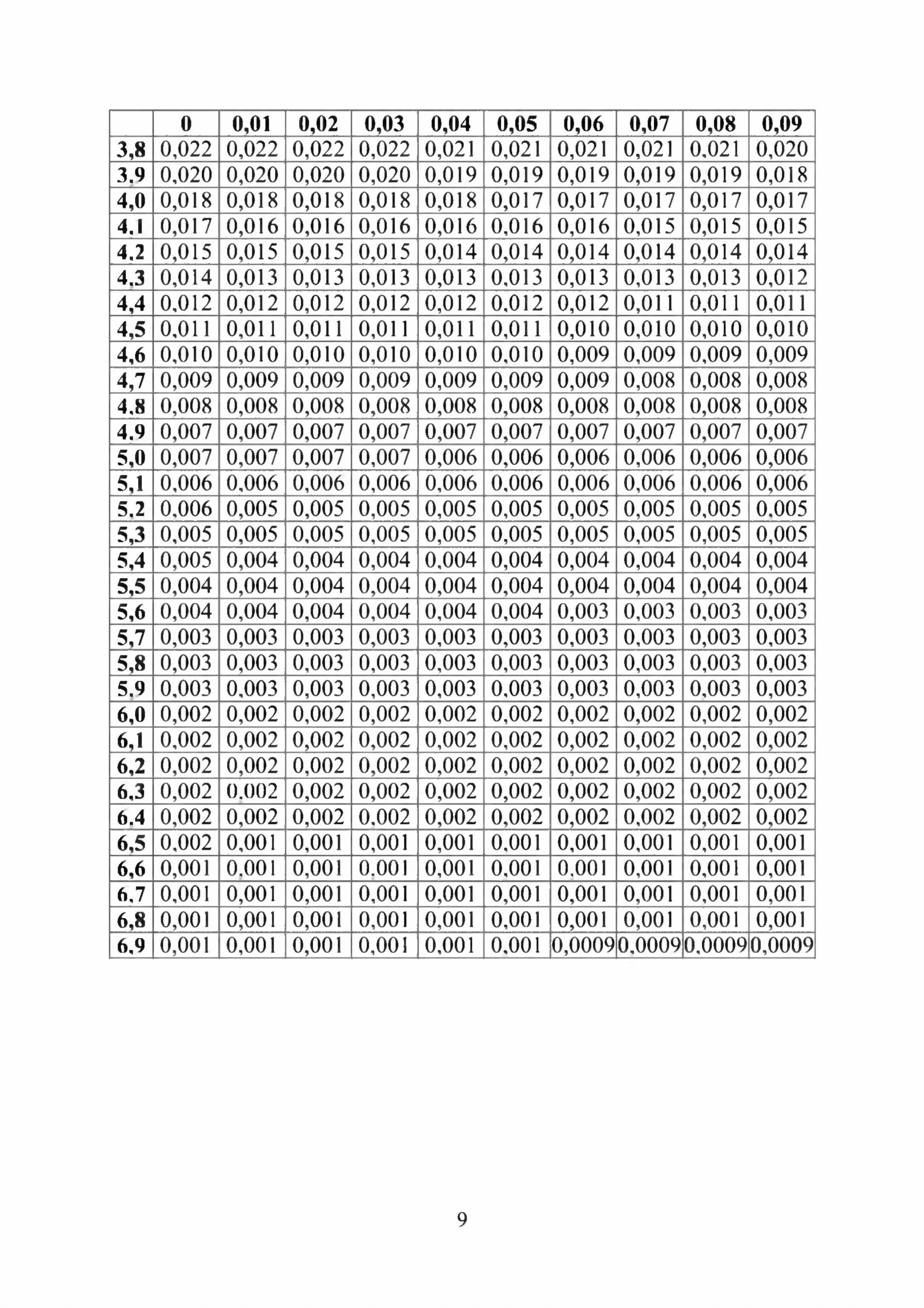 |  | 0 | 0,01 | 0,02 | 0,03 | 0,04 | 0,05 | 0,06 | 0,07 | 0,08 | 0,09 |
|---|---|---|---|---|---|---|---|---|---|---|
| 3,8 | 0,022 | 0,022 | 0,022 | 0,022 | 0,021 | 0,021 | 0,021 | 0,021 | 0,021 | 0,020 |
| 3,9 | 0,020 | 0,020 | 0,020 | 0,020 | 0,019 | 0,019 | 0,019 | 0,019 | 0,019 | 0,018 |
| 4,0 | 0,018 | 0,018 | 0,018 | 0,018 | 0,018 | 0,017 | 0,017 | 0,017 | 0,017 | 0,017 |
| 4,1 | 0,017 | 0,016 | 0,016 | 0,016 | 0,016 | 0,016 | 0,016 | 0,015 | 0,015 | 0,015 |
| 4,2 | 0,015 | 0,015 | 0,015 | 0,015 | 0,014 | 0,014 | 0,014 | 0,014 | 0,014 | 0,014 |
| 4,3 | 0,014 | 0,013 | 0,013 | 0,013 | 0,013 | 0,013 | 0,013 | 0,013 | 0,013 | 0,012 |
| 4,4 | 0,012 | 0,012 | 0,012 | 0,012 | 0,012 | 0,012 | 0,012 | 0,011 | 0,011 | 0,011 |
| 4,5 | 0,011 | 0,011 | 0,011 | 0,011 | 0,011 | 0,011 | 0,010 | 0,010 | 0,010 | 0,010 |
| 4,6 | 0,010 | 0,010 | 0,010 | 0,010 | 0,010 | 0,010 | 0,009 | 0,009 | 0,009 | 0,009 |
| 4,7 | 0,009 | 0,009 | 0,009 | 0,009 | 0,009 | 0,009 | 0,009 | 0,008 | 0,008 | 0,008 |
| 4,8 | 0,008 | 0,008 | 0,008 | 0,008 | 0,008 | 0,008 | 0,008 | 0,008 | 0,008 | 0,008 |
| 4,9 | 0,007 | 0,007 | 0,007 | 0,007 | 0,007 | 0,007 | 0,007 | 0,007 | 0,007 | 0,007 |
| 5,0 | 0,007 | 0,007 | 0,007 | 0,007 | 0,006 | 0,006 | 0,006 | 0,006 | 0,006 | 0,006 |
| 5,1 | 0,006 | 0,006 | 0,006 | 0,006 | 0,006 | 0,006 | 0,006 | 0,006 | 0,006 | 0,006 |
| 5,2 | 0,006 | 0,005 | 0,005 | 0,005 | 0,005 | 0,005 | 0,005 | 0,005 | 0,005 | 0,005 |
| 5,3 | 0,005 | 0,005 | 0,005 | 0,005 | 0,005 | 0,005 | 0,005 | 0,005 | 0,005 | 0,005 |
| 5,4 | 0,005 | 0,004 | 0,004 | 0,004 | 0,004 | 0,004 | 0,004 | 0,004 | 0,004 | 0,004 |
| 5,5 | 0,004 | 0,004 | 0,004 | 0,004 | 0,004 | 0,004 | 0,004 | 0,004 | 0,004 | 0,004 |
| 5,6 | 0,004 | 0,004 | 0,004 | 0,004 | 0,004 | 0,004 | 0,003 | 0,003 | 0,003 | 0,003 |
| 5,7 | 0,003 | 0,003 | 0,003 | 0,003 | 0,003 | 0,003 | 0,003 | 0,003 | 0,003 | 0,003 |
| 5,8 | 0,003 | 0,003 | 0,003 | 0,003 | 0,003 | 0,003 | 0,003 | 0,003 | 0,003 | 0,003 |
| 5,9 | 0,003 | 0,003 | 0,003 | 0,003 | 0,003 | 0,003 | 0,003 | 0,003 | 0,003 | 0,003 |
| 6,0 | 0,002 | 0,002 | 0,002 | 0,002 | 0,002 | 0,002 | 0,002 | 0,002 | 0,002 | 0,002 |
| 6,1 | 0,002 | 0,002 | 0,002 | 0,002 | 0,002 | 0,002 | 0,002 | 0,002 | 0,002 | 0,002 |
| 6,2 | 0,002 | 0,002 | 0,002 | 0,002 | 0,002 | 0,002 | 0,002 | 0,002 | 0,002 | 0,002 |
| 6,3 | 0,002 | 0,002 | 0,002 | 0,002 | 0,002 | 0,002 | 0,002 | 0,002 | 0,002 | 0,002 |
| 6,4 | 0,002 | 0,002 | 0,002 | 0,002 | 0,002 | 0,002 | 0,002 | 0,002 | 0,002 | 0,002 |
| 6,5 | 0,002 | 0,001 | 0,001 | 0,001 | 0,001 | 0,001 | 0,001 | 0,001 | 0,001 | 0,001 |
| 6,6 | 0,001 | 0,001 | 0,001 | 0,001 | 0,001 | 0,001 | 0,001 | 0,001 | 0,001 | 0,001 |
| 6,7 | 0,001 | 0,001 | 0,001 | 0,001 | 0,001 | 0,001 | 0,001 | 0,001 | 0,001 | 0,001 |
| 6,8 | 0,001 | 0,001 | 0,001 | 0,001 | 0,001 | 0,001 | 0,001 | 0,001 | 0,001 | 0,001 |
| 6,9 | 0,001 | 0,001 | 0,001 | 0,001 | 0,001 | 0,001 | 0,0009 | 0,0009 | 0,0009 | 0,0009 |

9